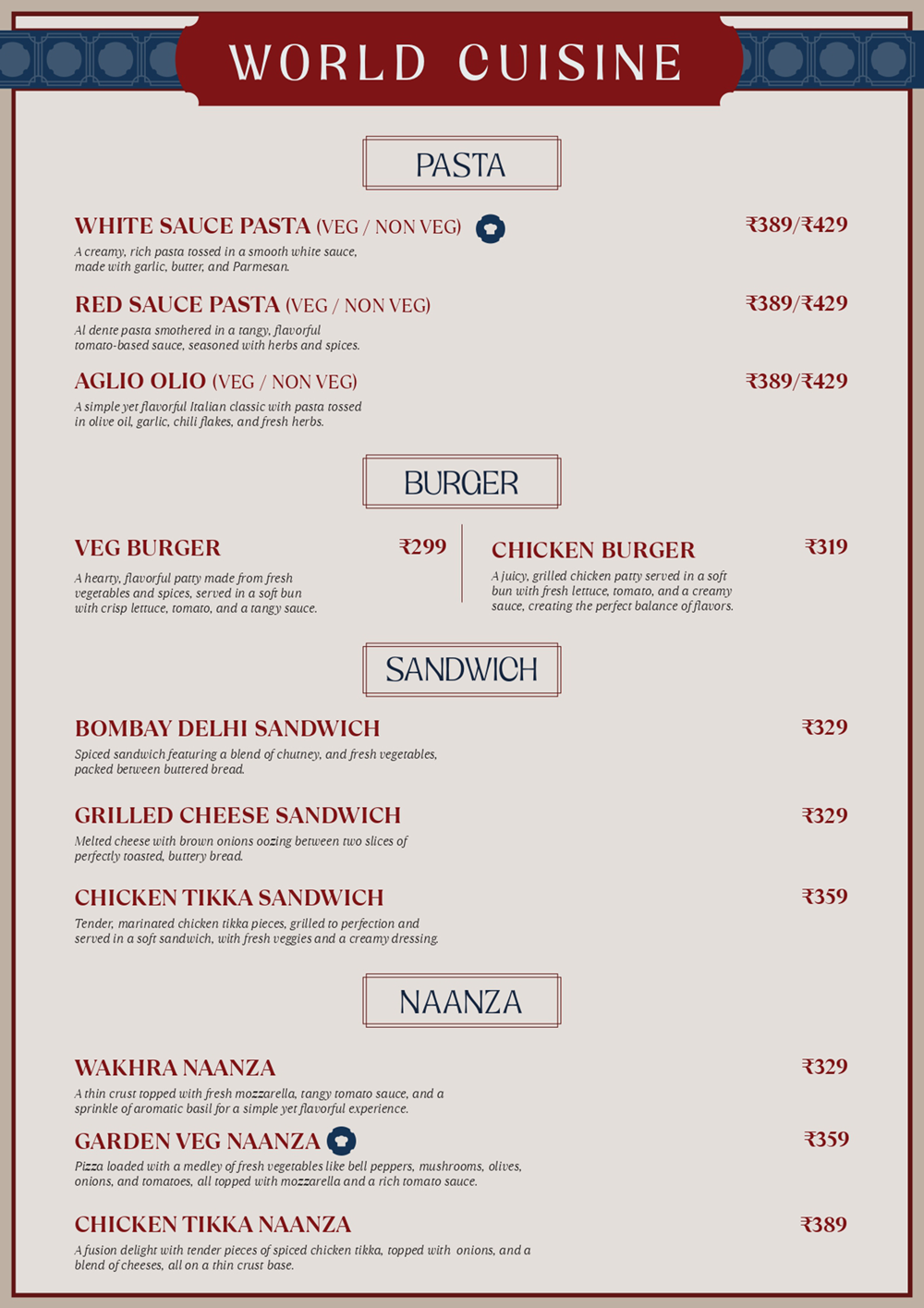 WORLD CUISINE

PASTA

WHITE SAUCE PASTA (VEG / NON VEG) ₹389/₹429
A creamy, rich pasta tossed in a smooth white sauce, made with garlic, butter, and Parmesan.

RED SAUCE PASTA (VEG / NON VEG) ₹389/₹429
Al dente pasta smothered in a tangy, flavorful tomato-based sauce, seasoned with herbs and spices.

AGLIO OLIO (VEG / NON VEG) ₹389/₹429
A simple yet flavorful Italian classic with pasta tossed in olive oil, garlic, chili flakes, and fresh herbs.

BURGER

VEG BURGER ₹299
A hearty, flavorful patty made from fresh vegetables and spices, served in a soft bun with crisp lettuce, tomato, and a tangy sauce.

CHICKEN BURGER ₹319
A juicy, grilled chicken patty served in a soft bun with fresh lettuce, tomato, and a creamy sauce, creating the perfect balance of flavors.

SANDWICH

BOMBAY DELHI SANDWICH ₹329
Spiced sandwich featuring a blend of chutney, and fresh vegetables, packed between buttered bread.

GRILLED CHEESE SANDWICH ₹329
Melted cheese with brown onions oozing between two slices of perfectly toasted, buttery bread.

CHICKEN TIKKA SANDWICH ₹359
Tender, marinated chicken tikka pieces, grilled to perfection and served in a soft sandwich, with fresh veggies and a creamy dressing.

NAANZA

WAKHRA NAANZA ₹329
A thin crust topped with fresh mozzarella, tangy tomato sauce, and a sprinkle of aromatic basil for a simple yet flavorful experience.

GARDEN VEG NAANZA ₹359
Pizza loaded with a medley of fresh vegetables like bell peppers, mushrooms, olives, onions, and tomatoes, all topped with mozzarella and a rich tomato sauce.

CHICKEN TIKKA NAANZA ₹389
A fusion delight with tender pieces of spiced chicken tikka, topped with onions, and a blend of cheeses, all on a thin crust base.